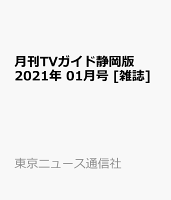 月刊TVガイド静岡版
2021年 01月号 [雑誌]

東京ニュース通信社